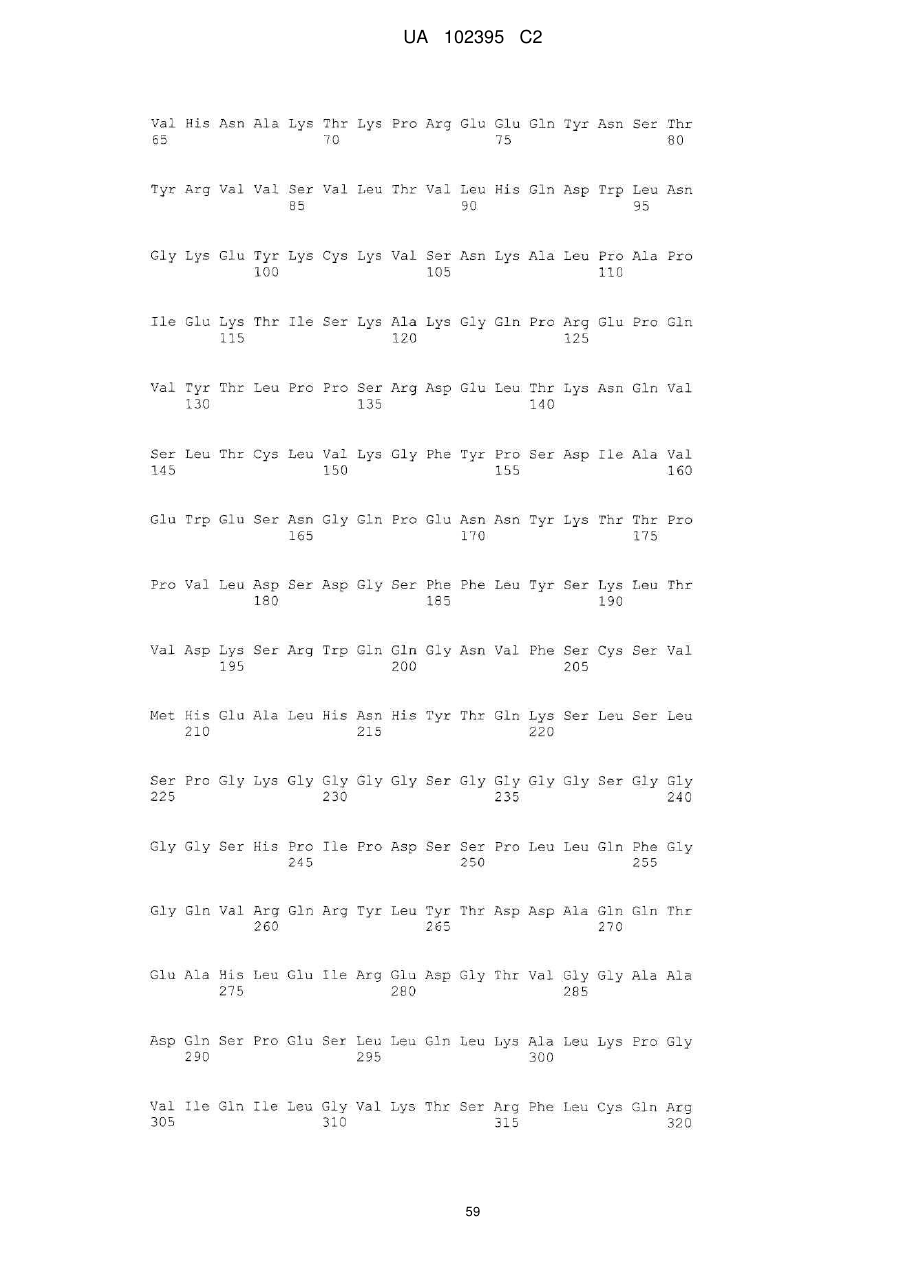 UA 102395 C2

Val His Asn Ala Lys Thr Lys Pro Arg Glu Glu Gln Tyr Asn Ser Thr
65 70 75 80

Tyr Arg Val Val Ser Val Leu Thr Val Leu His Gln Asp Trp Leu Asn
85 90 95

Gly Lys Glu Tyr Lys Cys Lys Val Ser Asn Lys Ala Leu Pro Ala Pro
100 105 110

Ile Glu Lys Thr Ile Ser Lys Ala Lys Gly Gln Pro Arg Glu Pro Gln
115 120 125

Val Tyr Thr Leu Pro Pro Ser Arg Asp Glu Leu Thr Lys Asn Gln Val
130 135 140

Ser Leu Thr Cys Leu Val Lys Gly Phe Tyr Pro Ser Asp Ile Ala Val
145 150 155 160

Glu Trp Glu Ser Asn Gly Gln Pro Glu Asn Asn Tyr Lys Thr Thr Pro
165 170 175

Pro Val Leu Asp Ser Asp Gly Ser Phe Phe Leu Tyr Ser Lys Leu Thr
180 185 190

Val Asp Lys Ser Arg Trp Gln Gln Gly Asn Val Phe Ser Cys Ser Val
195 200 205

Met His Glu Ala Leu His Asn His Tyr Thr Gln Lys Ser Leu Ser Leu
210 215 220

Ser Pro Gly Lys Gly Gly Gly Gly Ser Gly Gly Gly Gly Ser Gly Gly
225 230 235 240

Gly Gly Ser His Pro Ile Pro Asp Ser Ser Pro Leu Leu Gln Phe Gly
245 250 255

Gly Gln Val Arg Gln Arg Tyr Leu Tyr Thr Asp Asp Ala Gln Gln Thr
260 265 270

Glu Ala His Leu Glu Ile Arg Glu Asp Gly Thr Val Gly Gly Ala Ala
275 280 285

Asp Gln Ser Pro Glu Ser Leu Leu Gln Leu Lys Ala Leu Lys Pro Gly
290 295 300

Val Ile Gln Ile Leu Gly Val Lys Thr Ser Arg Phe Leu Cys Gln Arg
305 310 315 320

59